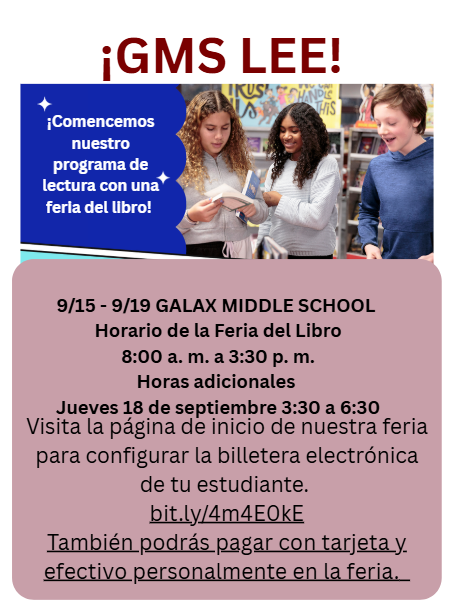 ¡GMS LEE!

¡Comencemos nuestro programa de lectura con una feria del libro!

9/15 - 9/19 GALAX MIDDLE SCHOOL
Horario de la Feria del Libro
8:00 a. m. a 3:30 p. m.
Horas adicionales
Jueves 18 de septiembre 3:30 a 6:30

Visita la página de inicio de nuestra feria para configurar la billetera electrónica de tu estudiante.
bit.ly/4m4E0kE
También podrás pagar con tarjeta y efectivo personalmente en la feria.